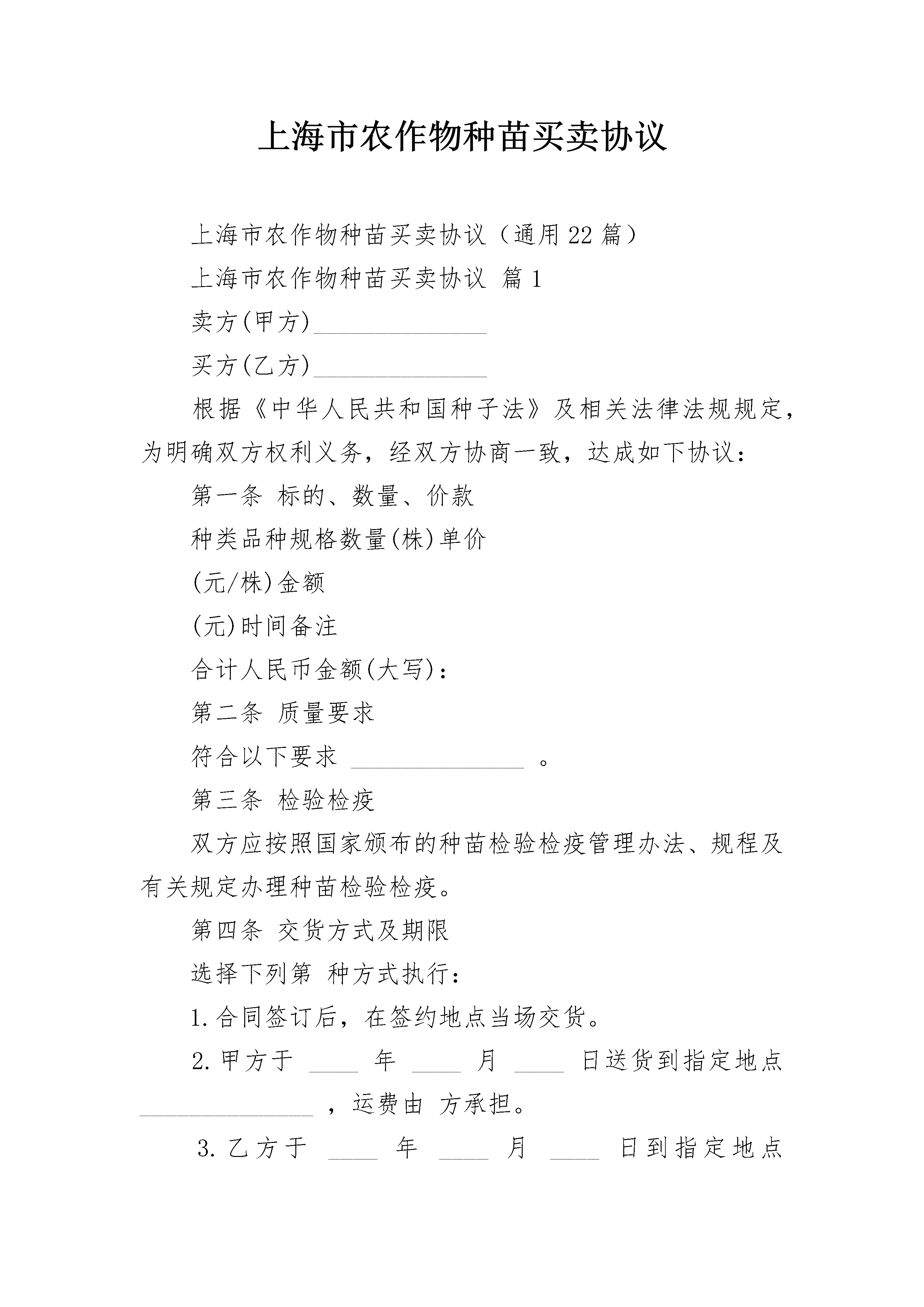 上海市农作物种苗买卖协议

上海市农作物种苗买卖协议（通用22篇）

上海市农作物种苗买卖协议 篇1

卖方(甲方)______________

买方(乙方)______________

根据《中华人民共和国种子法》及相关法律法规规定，为明确双方权利义务，经双方协商一致，达成如下协议：

第一条 标的、数量、价款

种类品种规格数量(株)单价

(元/株)金额

(元)时间备注

合计人民币金额(大写)：

第二条 质量要求

符合以下要求 ______________ 。

第三条 检验检疫

双方应按照国家颁布的种苗检验检疫管理办法、规程及有关规定办理种苗检验检疫。

第四条 交货方式及期限

选择下列第 种方式执行：

1.合同签订后，在签约地点当场交货。

2.甲方于 ____ 年 ____ 月 ____ 日送货到指定地点 ______________ ，运费由 方承担。

3.乙方于 ____ 年 ____ 月 ____ 日到指定地点